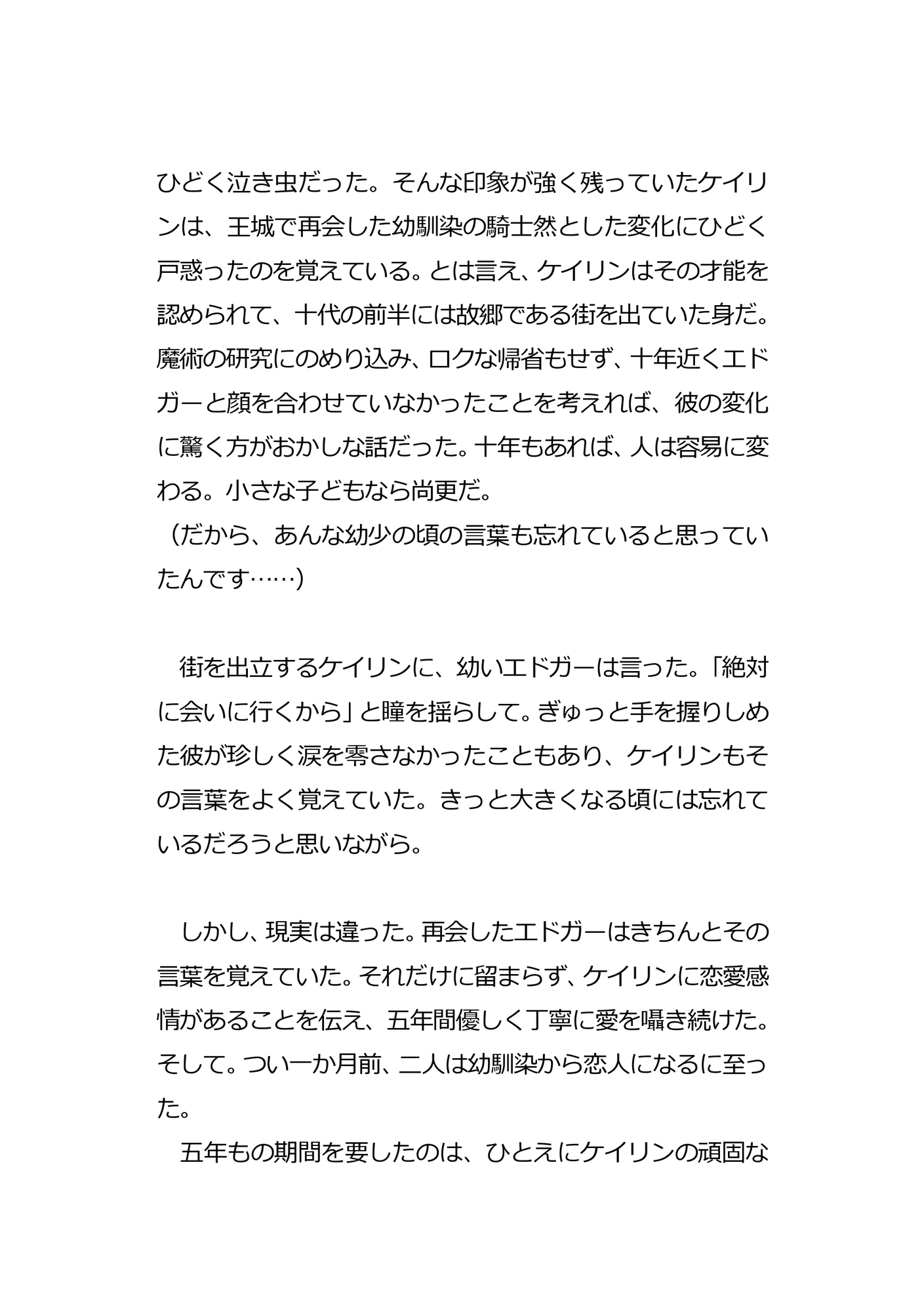 ひどく泣き虫だった。そんな印象が強く残っていたケイリンは、王城で再会した幼馴染の騎士然とした変化にひどく戸惑ったのを覚えている。とは言え、ケイリンはその才能を認められて、十代の前半には故郷である街を出ていた身だ。魔術の研究にのめり込み、ロクな帰省もせず、十年近くエドガーと顔を合わせていなかったことを考えれば、彼の変化に驚く方がおかしな話だった。十年もあれば、人は容易に変わる。小さな子どもなら尚更だ。
（だから、あんな幼少の頃の言葉も忘れていると思っていたんです……）

　街を出立するケイリンに、幼いエドガーは言った。「絶対に会いに行くから」と瞳を揺らして。ぎゅっと手を握りしめた彼が珍しく涙を零さなかったこともあり、ケイリンもその言葉をよく覚えていた。きっと大きくなる頃には忘れているだろうと思いながら。

　しかし、現実は違った。再会したエドガーはきちんとその言葉を覚えていた。それだけに留まらず、ケイリンに恋愛感情があることを伝え、五年間優しく丁寧に愛を囁き続けた。そして。つい一か月前、二人は幼馴染から恋人になるに至った。
　五年もの期間を要したのは、ひとえにケイリンの頑固な